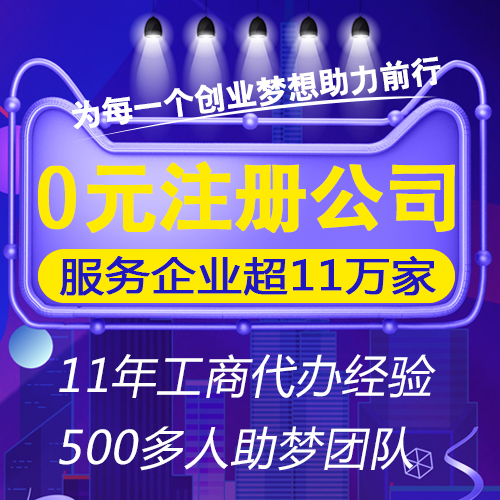 为每一个创业梦想助力前行

0元注册公司

服务企业超11万家

11年工商代办经验

500多人助梦团队